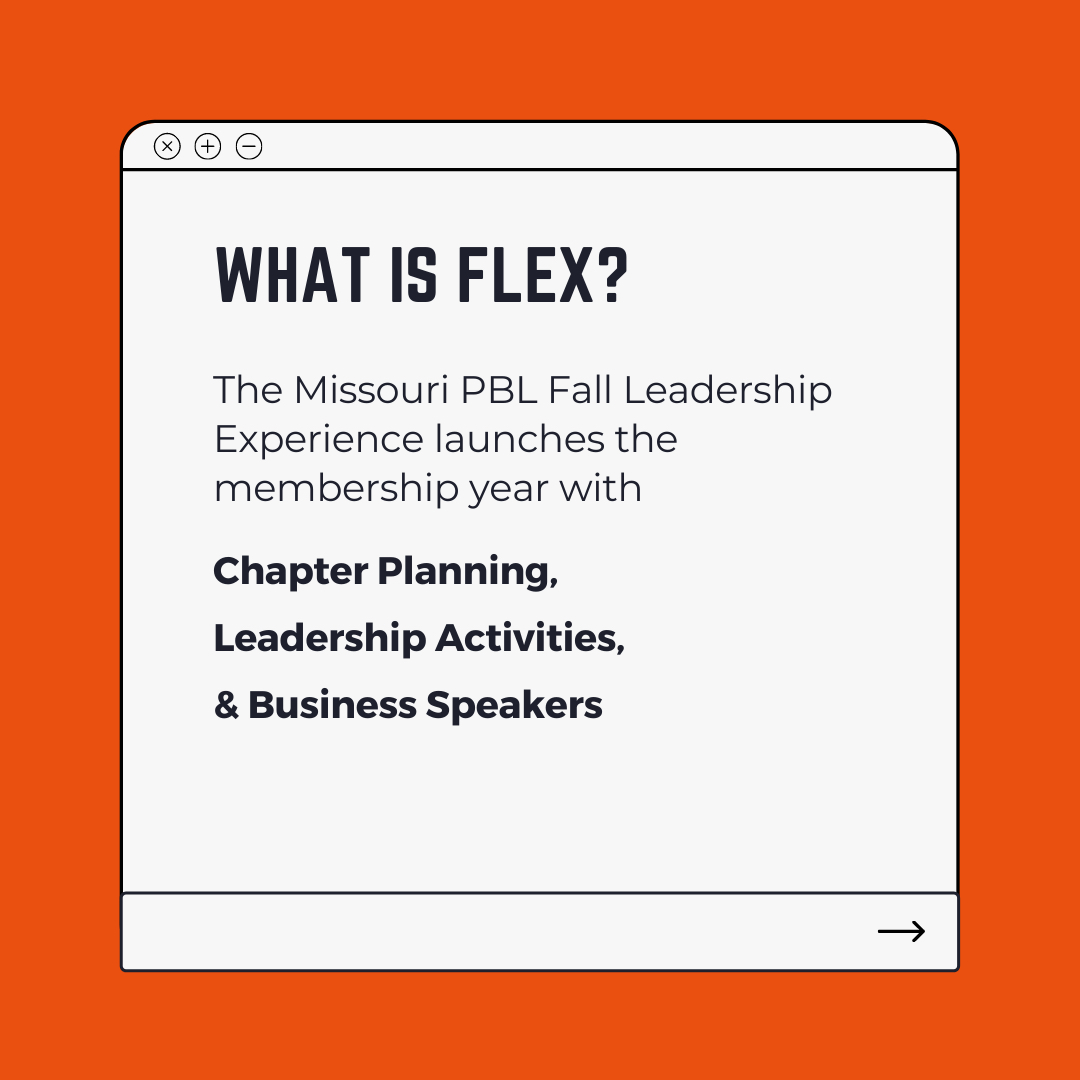 WHAT IS FLEX?

The Missouri PBL Fall Leadership Experience launches the membership year with

Chapter Planning,

Leadership Activities,

& Business Speakers

→